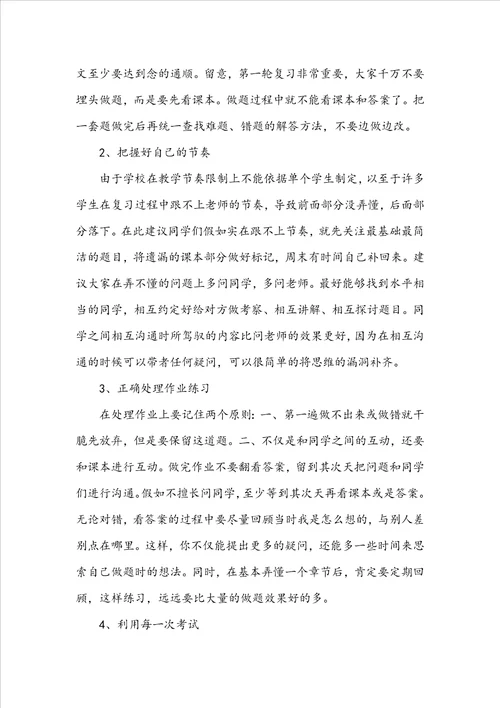 文至少要达到念的通顺。留意，第一轮复习非常重要，大家千万不要埋头做题，而是要先看课本。做题过程中就不能看课本和答案了。把一套题做完后再统一查找难题、错题的解答方法，不要边做边改。

2、把握好自己的节奏

由于学校在教学节奏限制上不能依据单个学生制定，以至于许多学生在复习过程中跟不上老师的节奏，导致前面部分没弄懂，后面部分落下。在此建议同学们假如实在跟不上节奏，就先关注最基础最简洁的题目，将遗漏的课本部分做好标记，周末有时间自己补回来。建议大家在弄不懂的问题上多问同学，多问老师。最好能够找到水平相当的同学，相互约定好给对方做考察、相互讲解、相互探讨题目。同学之间相互沟通时所驾驭的内容比问老师的效果更好，因为在相互沟通的时候可以带着任何疑问，可以很简单的将思维的漏洞补齐。

3、正确处理作业练习

在处理作业上要记住两个原则：一、第一遍做不出来或做错就干脆先放弃，但是要保留这道题。二、不仅是和同学之间的互动，还要和课本进行互动。做完作业不要翻看答案，留到其次天把问题和同学们进行沟通。假如不擅长问同学，至少等到其次天再看课本或是答案。无论对错，看答案的过程中要尽量回顾当时我是怎么想的，与别人差别点在哪里。这样，你不仅能提出更多的疑问，还能多一些时间来思索自己做题时的想法。同时，在基本弄懂一个章节后，肯定要定期回顾，这样练习，远远要比大量的做题效果好的多。

4、利用每一次考试